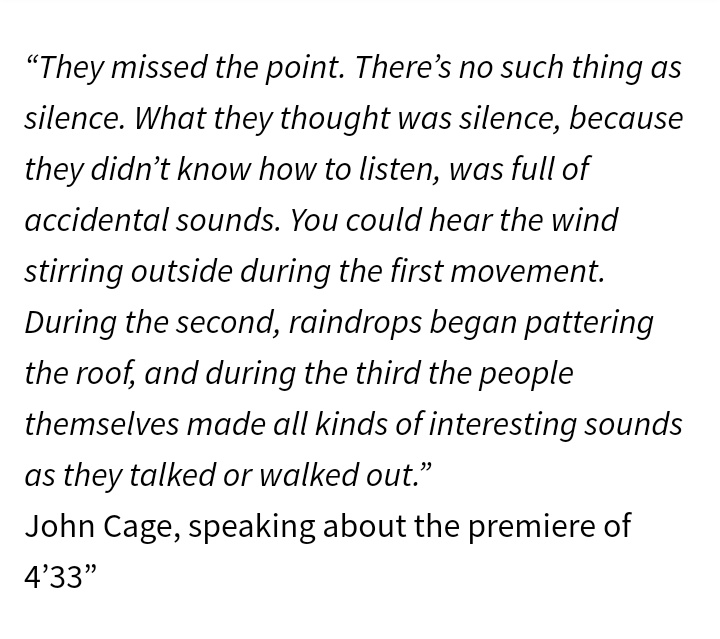 “They missed the point. There’s no such thing as silence. What they thought was silence, because they didn’t know how to listen, was full of accidental sounds. You could hear the wind stirring outside during the first movement. During the second, raindrops began pattering the roof, and during the third the people themselves made all kinds of interesting sounds as they talked or walked out.”
John Cage, speaking about the premiere of 4’33”